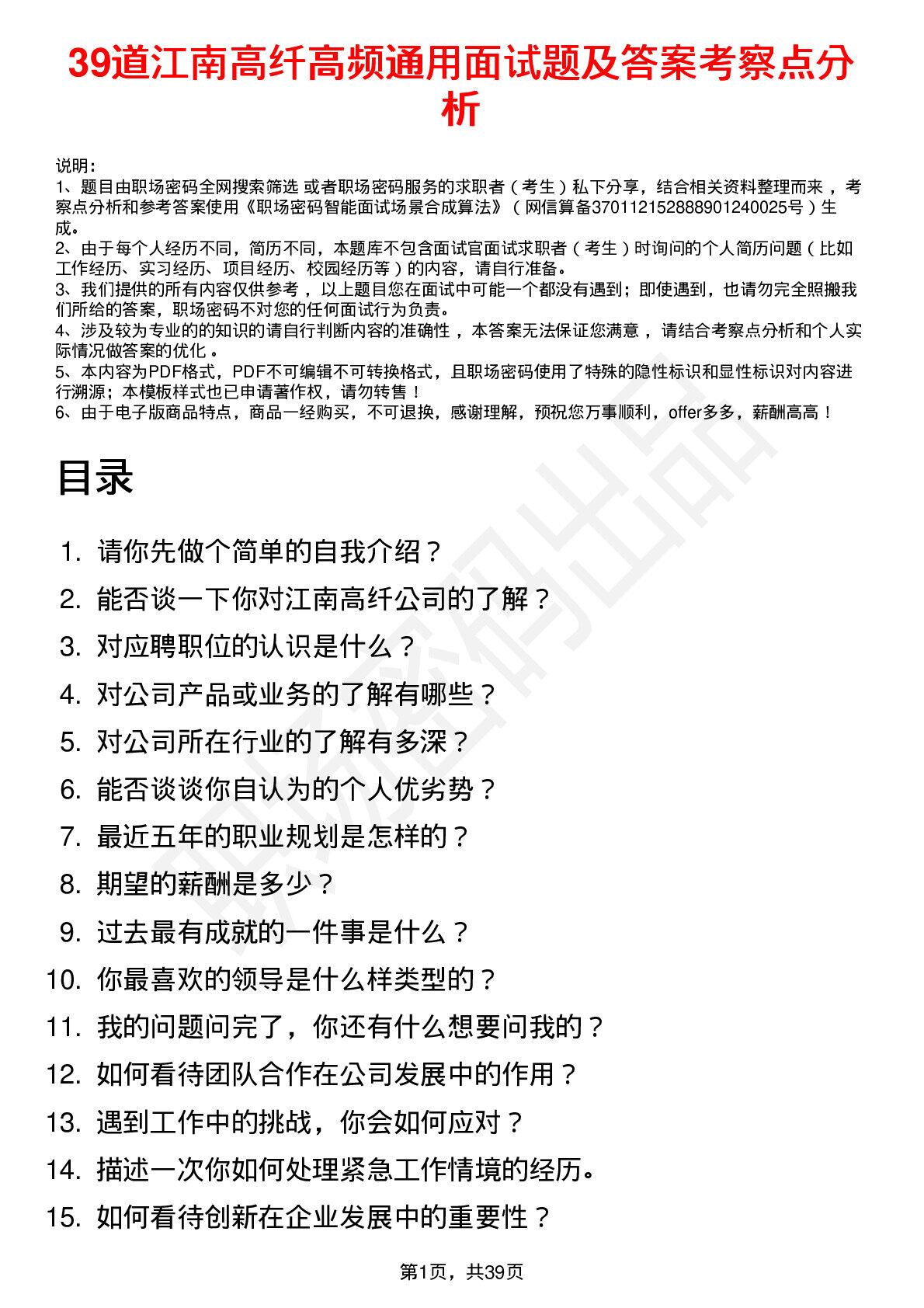 39道江南高纤高频通用面试题及答案考察点分析

说明：
1、题目由职场密码全网搜索筛选 或者职场密码服务的求职者（考生）私下分享，结合相关资料整理而来，考察点分析和参考答案使用《职场密码智能面试场景合成算法》（网信算备370112152888901240025号）生成。
2、由于每个人经历不同，简历不同，本题库不包含面试官面试求职者（考生）时询问的个人简历问题（比如工作经历、实习经历、项目经历、校园经历等）的内容，请自行准备。
3、我们提供的所有内容仅供参考，以上题目您在面试中可能一个都没有遇到；即使遇到，也请勿完全照搬我们所给的答案，职场密码不对您的任何面试行为负责。
4、涉及较为专业的的知识的请自行判断内容的准确性，本答案无法保证您满意，请结合考察点分析和个人实际情况做答案的优化。
5、本内容为PDF格式，PDF不可编辑不可转换格式，且职场密码使用了特殊的隐性标识和显性标识对内容进行溯源；本模板样式也已申请著作权，请勿转售！
6、由于电子版商品特点，商品一经购买，不可退换，感谢理解，预祝您万事顺利，offer多多，薪酬高高！

目录

1. 请你先做个简单的自我介绍？
2. 能否谈一下你对江南高纤公司的了解？
3. 对应聘职位的认识是什么？
4. 对公司产品或业务的了解有哪些？
5. 对公司所在行业的了解有多深？
6. 能否谈谈你自认为的个人优劣势？
7. 最近五年的职业规划是怎样的？
8. 期望的薪酬是多少？
9. 过去最有成就的一件事是什么？
10. 你最喜欢的领导是什么样类型的？
11. 我的问题问完了，你还有什么想要问我的？
12. 如何看待团队合作在公司发展中的作用？
13. 遇到工作中的挑战，你会如何应对？
14. 描述一次你如何处理紧急工作情境的经历。
15. 如何看待创新在企业发展中的重要性？

第1页，共39页

职场密码出品